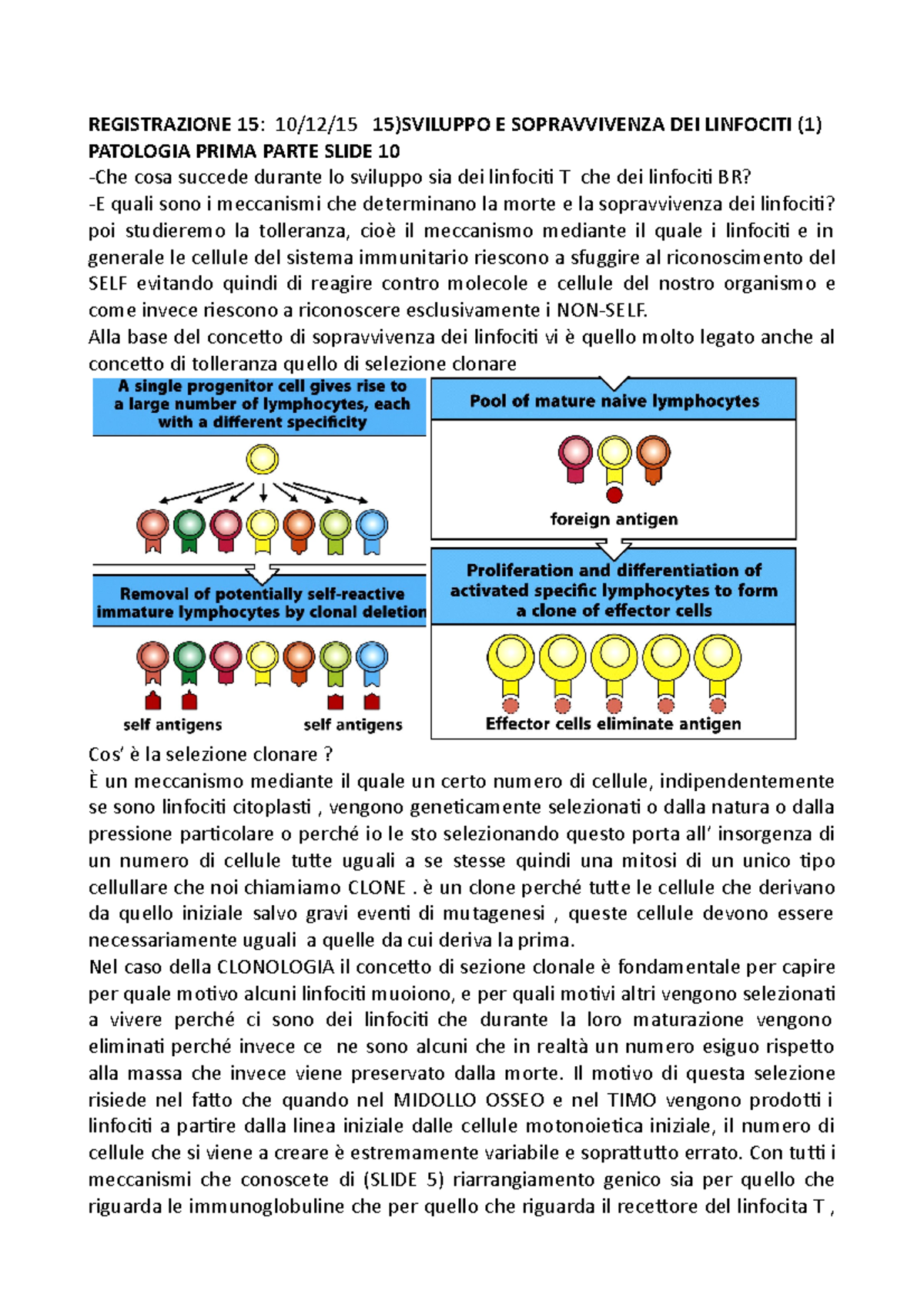 REGISTRAZIONE 15: 10/12/15 15)SVILUPPO E SOPRAVVIVENZA DEI LINFOCITI (1) PATOLOGIA PRIMA PARTE SLIDE 10

-Che cosa succede durante lo sviluppo sia dei linfociti T che dei linfociti BR?
-E quali sono i meccanismi che determinano la morte e la sopravvivenza dei linfociti? poi studieremo la tolleranza, cioè il meccanismo mediante il quale i linfociti e in generale le cellule del sistema immunitario riescono a sfuggire al riconoscimento del SELF evitando quindi di reagire contro molecole e cellule del nostro organismo e come invece riescono a riconoscere esclusivamente i NON-SELF.
Alla base del concetto di sopravvivenza dei linfociti vi è quello molto legato anche al concetto di tolleranza quello di selezione clonare

A single progenitor cell gives rise to a large number of lymphocytes, each with a different specificity

Removal of potentially self-reactive immature lymphocytes by clonal deletion

self antigens

self antigens

Pool of mature naive lymphocytes

foreign antigen

Proliferation and differentiation of activated specific lymphocytes to form a clone of effector cells

Effector cells eliminate antigen

Cos' è la selezione clonare ?
È un meccanismo mediante il quale un certo numero di cellule, indipendentemente se sono linfociti citoplasti , vengono geneticamente selezionati o dalla natura o dalla pressione particolare o perché io le sto selezionando questo porta all' insorgenza di un numero di cellule tutte uguali a se stesse quindi una mitosi di un unico tipo cellullare che noi chiamiamo CLONE . è un clone perché tutte le cellule che derivano da quello iniziale salvo gravi eventi di mutagenesi , queste cellule devono essere necessariamente uguali a quelle da cui deriva la prima.
Nel caso della CLONOLOGIA il concetto di sezione clonale è fondamentale per capire per quale motivo alcuni linfociti muoiono, e per quali motivi altri vengono selezionati a vivere perché ci sono dei linfociti che durante la loro maturazione vengono eliminati perché invece ce ne sono alcuni che in realtà un numero esiguo rispetto alla massa che invece viene preservato dalla morte. Il motivo di questa selezione risiede nel fatto che quando nel MIDOLLO OSSEO e nel TIMO vengono prodotti i linfociti a partire dalla linea iniziale dalle cellule motonoietica iniziale, il numero di cellule che si viene a creare è estremamente variabile e soprattutto errato. Con tutti i meccanismi che conoscete di (SLIDE 5) riarrangiamento genico sia per quello che riguarda le immunoglobuline che per quello che riguarda il recettore del linfocita T ,